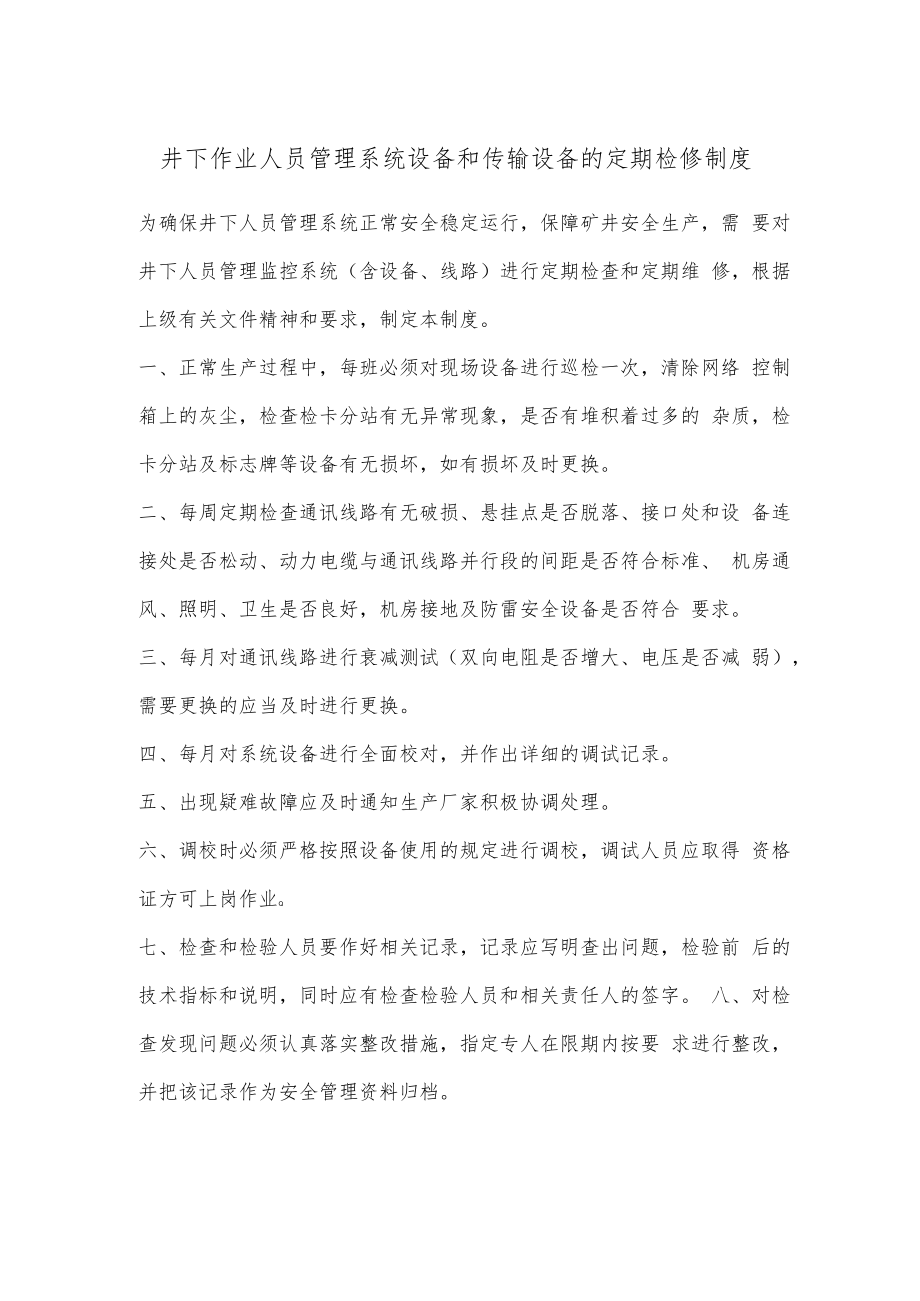 井下作业人员管理系统设备和传输设备的定期检修制度

为确保井下人员管理系统正常安全稳定运行，保障矿井安全生产，需 要对井下人员管理监控系统（含设备、线路）进行定期检查和定期维 修，根据上级有关文件精神和要求，制定本制度。

一、正常生产过程中，每班必须对现场设备进行巡检一次，清除网络 控制箱上的灰尘，检查检卡分站有无异常现象，是否有堆积着过多的 杂质，检卡分站及标志牌等设备有无损坏，如有损坏及时更换。

二、每周定期检查通讯线路有无破损、悬挂点是否脱落、接口处和设 备连接处是否松动、动力电缆与通讯线路并行段的间距是否符合标准、 机房通风、照明、卫生是否良好，机房接地及防雷安全设备是否符合 要求。

三、每月对通讯线路进行衰减测试（双向电阻是否增大、电压是否减 弱），需要更换的应当及时进行更换。

四、每月对系统设备进行全面校对，并作出详细的调试记录。

五、出现疑难故障应及时通知生产厂家积极协调处理。

六、调校时必须严格按照设备使用的规定进行调校，调试人员应取得 资格证方可上岗作业。

七、检查和检验人员要作好相关记录，记录应写明查出问题，检验前 后的技术指标和说明，同时应有检查检验人员和相关责任人的签字。 八、对检查发现问题必须认真落实整改措施，指定专人在限期内按要 求进行整改，并把该记录作为安全管理资料归档。